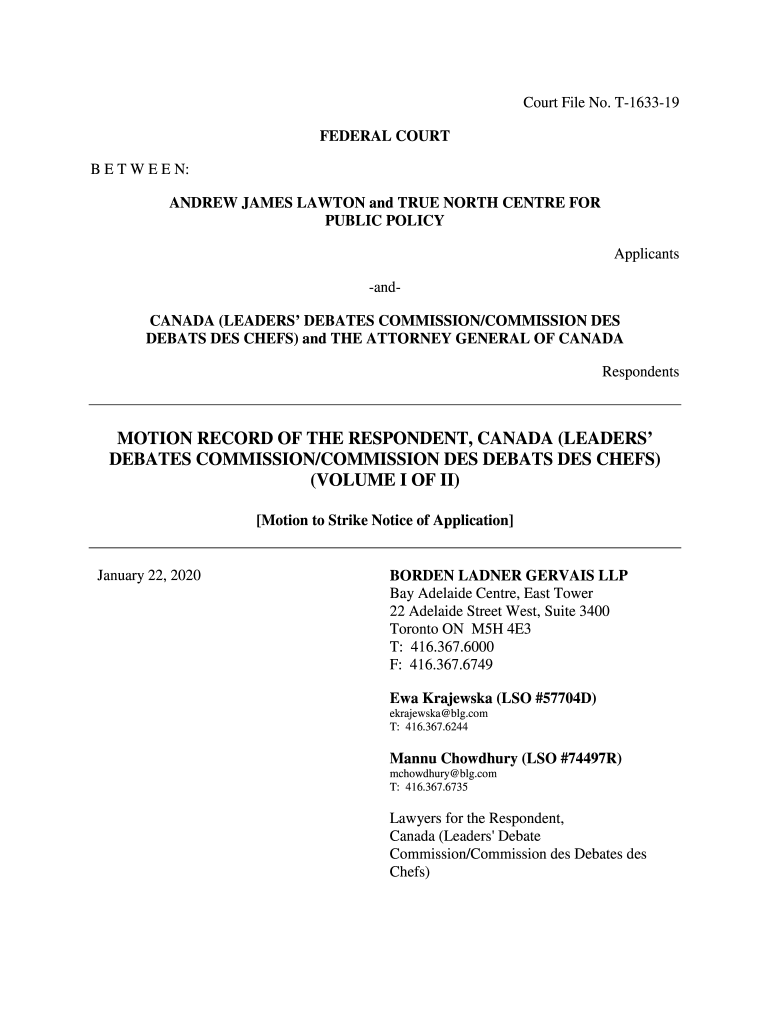 Court File No. T-1633-19

FEDERAL COURT

B E T W E E N:

ANDREW JAMES LAWTON and TRUE NORTH CENTRE FOR PUBLIC POLICY

Applicants

-and-

CANADA (LEADERS' DEBATES COMMISSION/COMMISSION DES DEBATS DES CHEFS) and THE ATTORNEY GENERAL OF CANADA

Respondents

MOTION RECORD OF THE RESPONDENT, CANADA (LEADERS' DEBATES COMMISSION/COMMISSION DES DEBATS DES CHEFS) (VOLUME I OF II)

[Motion to Strike Notice of Application]

January 22, 2020

BORDEN LADNER GERVAIS LLP
Bay Adelaide Centre, East Tower
22 Adelaide Street West, Suite 3400
Toronto ON M5H 4E3
T: 416.367.6000
F: 416.367.6749

Ewa Krajewska (LSO #57704D)
ekrajewska@blg.com
T: 416.367.6244

Mannu Chowdhury (LSO #74497R)
mchowdhury@blg.com
T: 416.367.6735

Lawyers for the Respondent, Canada (Leaders' Debate Commission/Commission des Debates des Chefs)